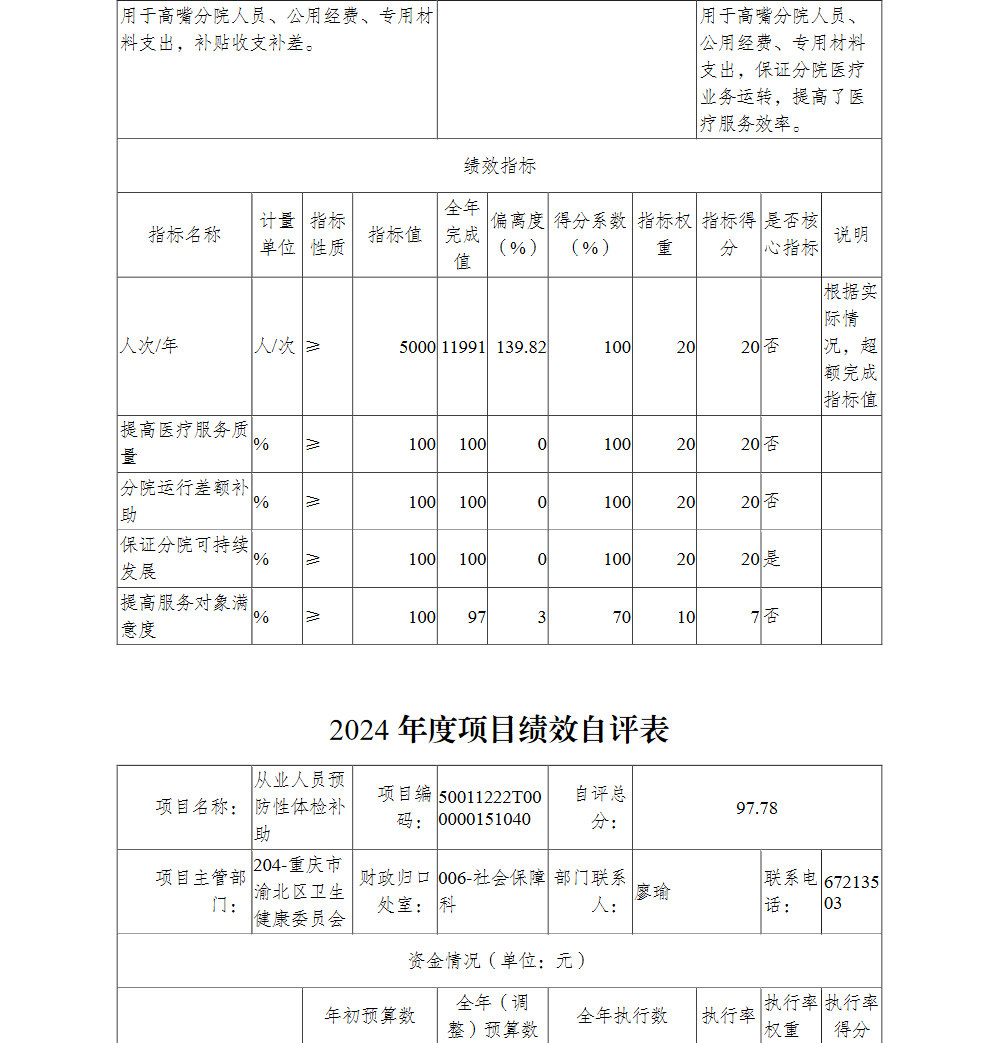 | 用于高嘴分院人员、公用经费、专用材料支出，补贴收支补差。 | | 用于高嘴分院人员、公用经费、专用材料支出，保证分院医疗业务运转，提高了医疗服务效率。 |
|---|---|---|

绩效指标

| 指标名称 | 计量单位 | 指标性质 | 指标值 | 全年完成值 | 偏离度（%） | 得分系数（%） | 指标权重 | 指标得分 | 是否核心指标 | 说明 |
|---|---|---|---|---|---|---|---|---|---|---|
| 人次/年 | 人/次 | ≥ | 5000 | 11991 | 139.82 | 100 | 20 | 20 | 否 | 根据实际情况，超额完成指标值 |
| 提高医疗服务质量 | % | ≥ | 100 | 100 | 0 | 100 | 20 | 20 | 否 | |
| 分院运行差额补助 | % | ≥ | 100 | 100 | 0 | 100 | 20 | 20 | 否 | |
| 保证分院可持续发展 | % | ≥ | 100 | 100 | 0 | 100 | 20 | 20 | 是 | |
| 提高服务对象满意度 | % | ≥ | 100 | 97 | 3 | 70 | 10 | 7 | 否 | |

2024 年度项目绩效自评表

| 项目名称： | 从业人员预防性体检补助 | 项目编码： | 50011222T000000151040 | 自评总分： | 97.78 | | |
|---|---|---|---|---|---|---|---|
| 项目主管部门： | 204-重庆市渝北区卫生健康委员会 | 财政归口处室： | 006-社会保障科 | 部门联系人： | 廖瑜 | 联系电话： | 67213503 |

资金情况（单位：元）

| | 年初预算数 | 全年（调整）预算数 | 全年执行数 | 执行率 | 执行率权重 | 执行率得分 |
|---|---|---|---|---|---|---|